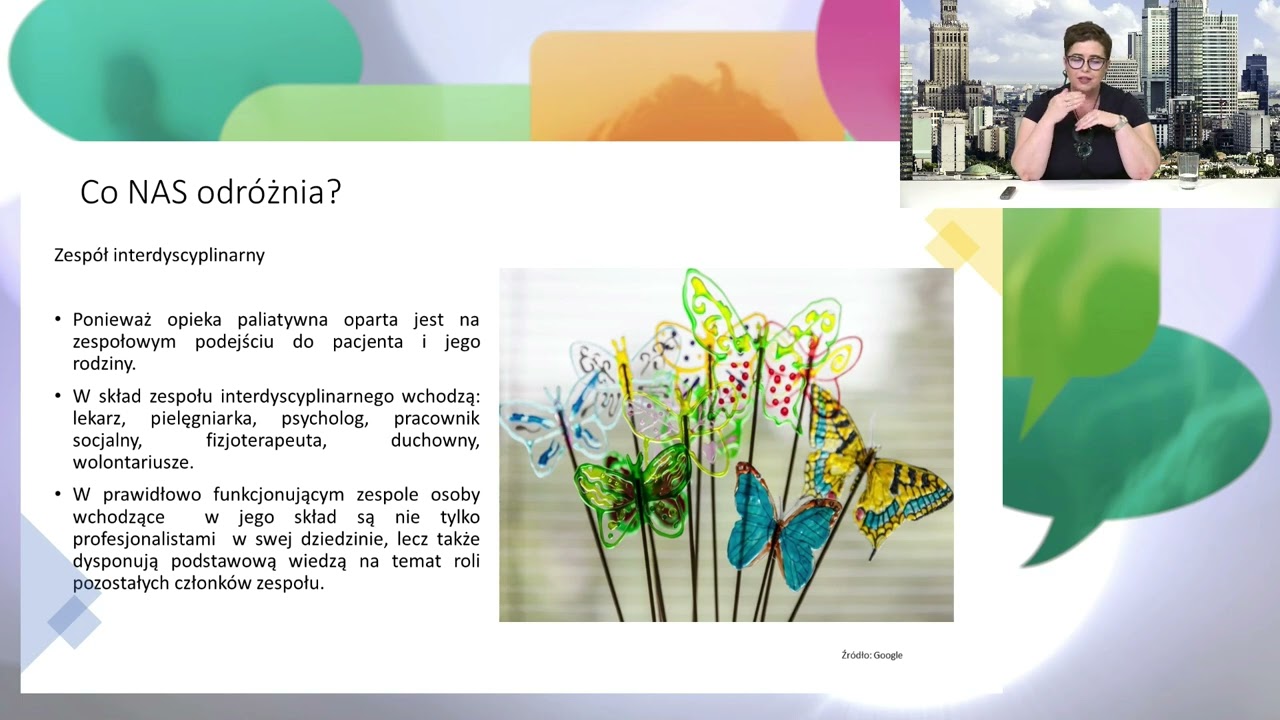 Co NAS odróżnia?

Zespół interdyscyplinarny

• Ponieważ opieka paliatywna oparta jest na zespołowym podejściu do pacjenta i jego rodziny.

• W skład zespołu interdyscyplinarnego wchodzą: lekarz, pielęgniarka, psycholog, pracownik socjalny, fizjoterapeuta, duchowny, wolontariusze.

• W prawidłowo funkcjonującym zespole osoby wchodzące w jego skład są nie tylko profesjonalistami w swej dziedzinie, lecz także dysponują podstawową wiedzą na temat roli pozostałych członków zespołu.

Źródło: Google